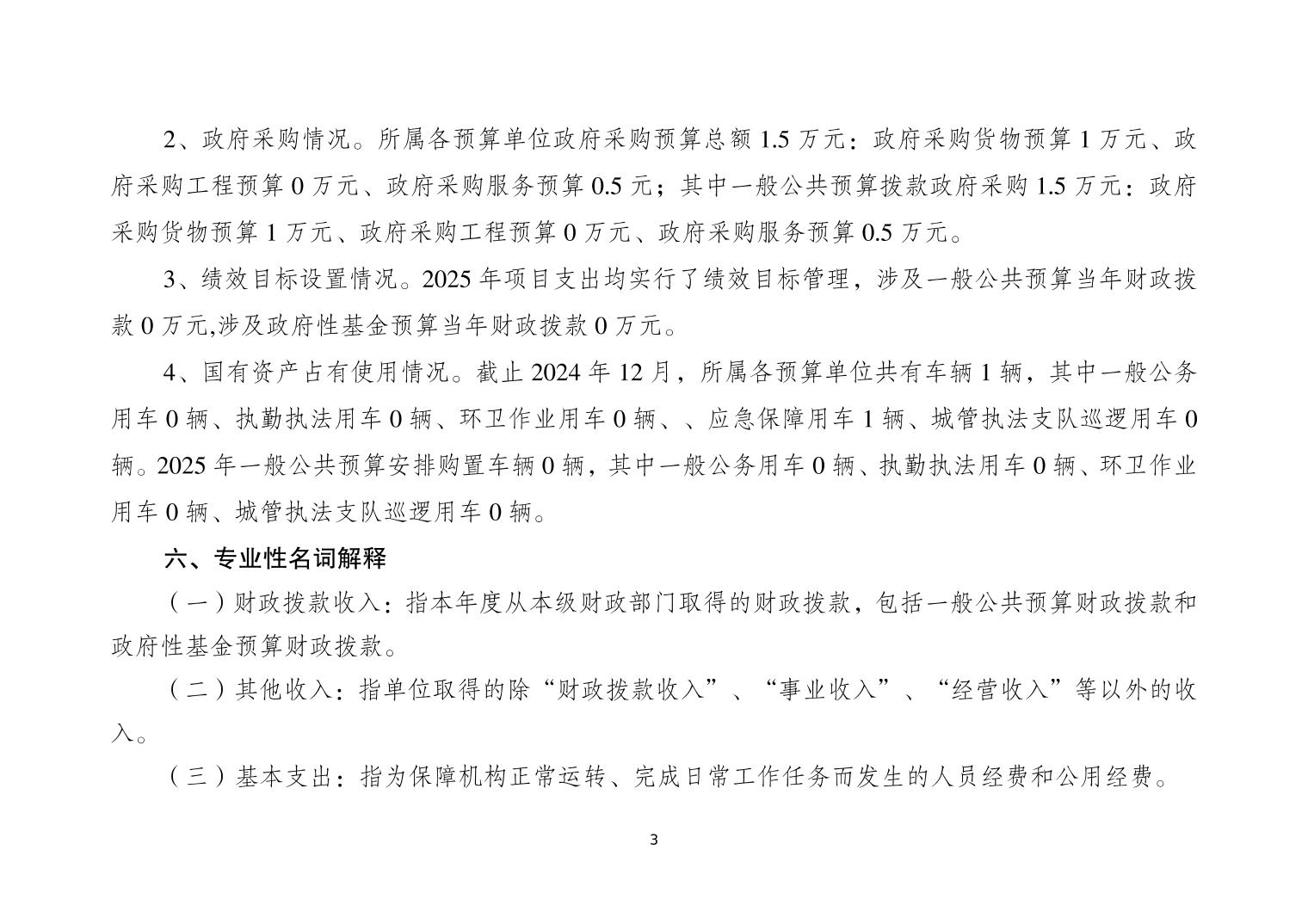 2、政府采购情况。所属各预算单位政府采购预算总额 1.5 万元：政府采购货物预算 1 万元、政府采购工程预算 0 万元、政府采购服务预算 0.5 元；其中一般公共预算拨款政府采购 1.5 万元：政府采购货物预算 1 万元、政府采购工程预算 0 万元、政府采购服务预算 0.5 万元。

3、绩效目标设置情况。2025 年项目支出均实行了绩效目标管理，涉及一般公共预算当年财政拨款 0 万元,涉及政府性基金预算当年财政拨款 0 万元。

4、国有资产占有使用情况。截止 2024 年 12 月，所属各预算单位共有车辆 1 辆，其中一般公务用车 0 辆、执勤执法用车 0 辆、环卫作业用车 0 辆、、应急保障用车 1 辆、城管执法支队巡逻用车 0 辆。2025 年一般公共预算安排购置车辆 0 辆，其中一般公务用车 0 辆、执勤执法用车 0 辆、环卫作业用车 0 辆、城管执法支队巡逻用车 0 辆。

六、专业性名词解释

（一）财政拨款收入：指本年度从本级财政部门取得的财政拨款，包括一般公共预算财政拨款和政府性基金预算财政拨款。

（二）其他收入：指单位取得的除“财政拨款收入”、“事业收入”、“经营收入”等以外的收入。

（三）基本支出：指为保障机构正常运转、完成日常工作任务而发生的人员经费和公用经费。

3